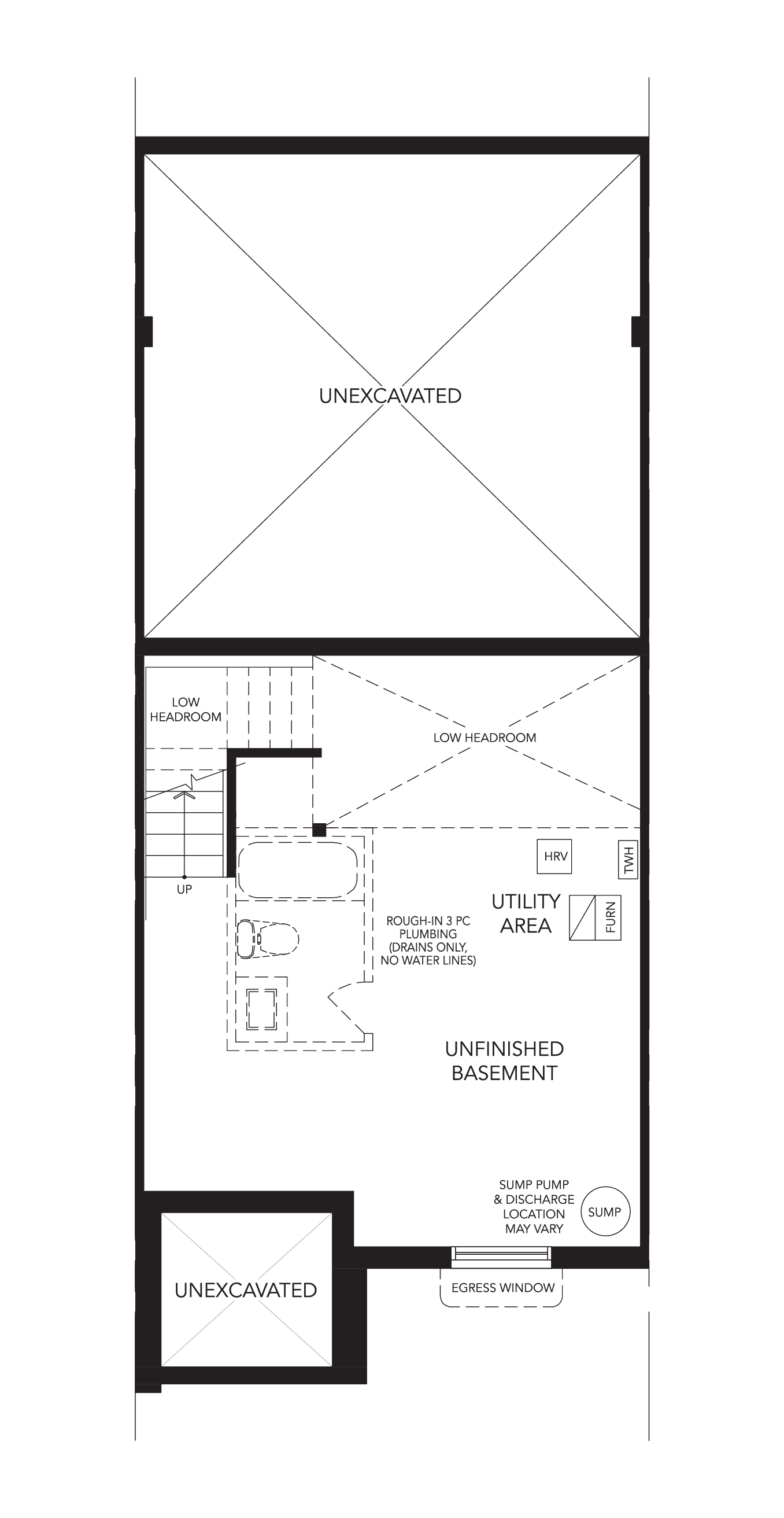 UNEXCAVATED

LOW HEADROOM

LOW HEADROOM

UP

HRV

TWH

UTILITY AREA

FURN

ROUGH-IN 3 PC PLUMBING (DRAINS ONLY, NO WATER LINES)

UNFINISHED BASEMENT

SUMP PUMP & DISCHARGE LOCATION MAY VARY

SUMP

UNEXCAVATED

EGRESS WINDOW